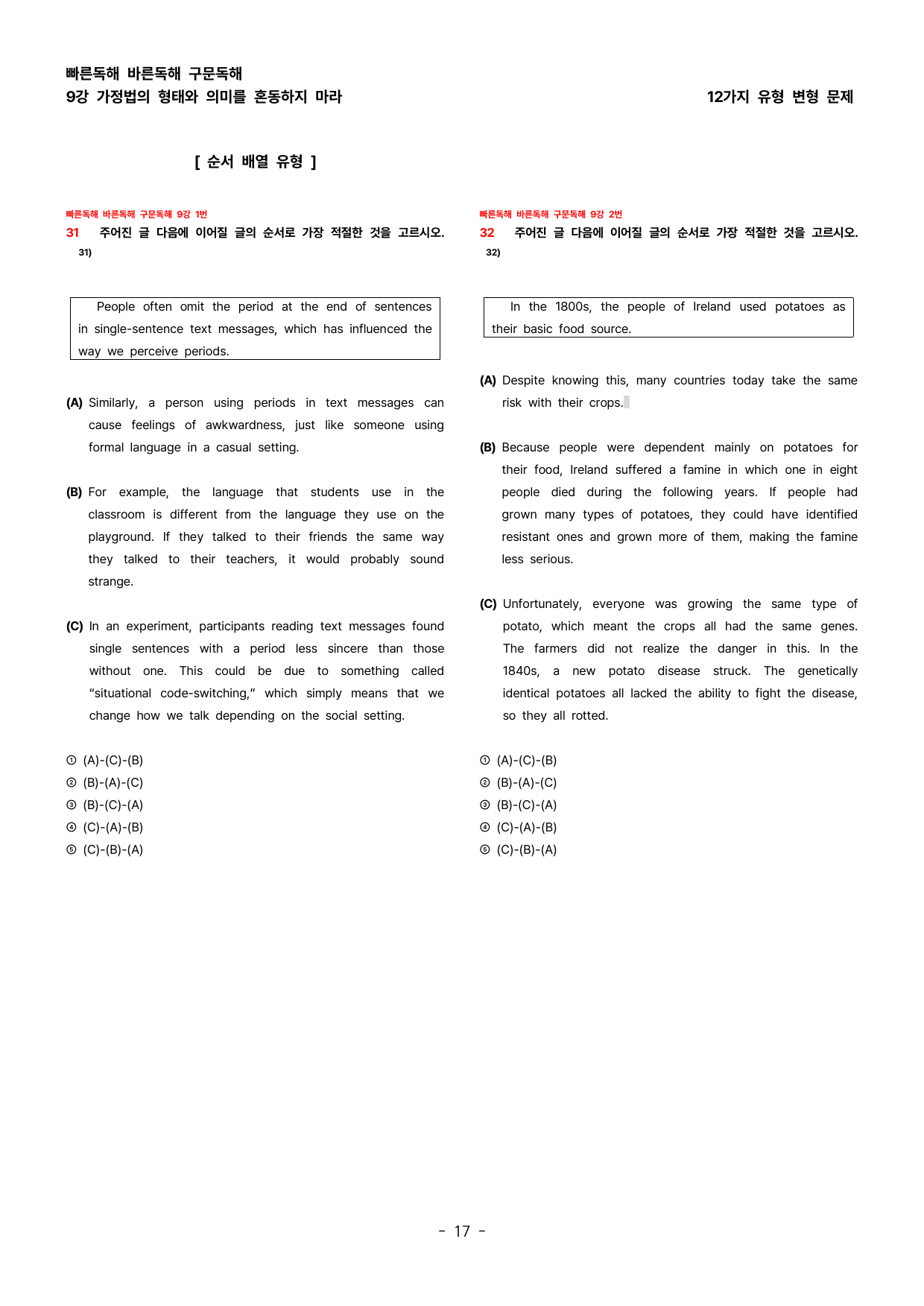 빠른독해 바른독해 구문독해
9강 가정법의 형태와 의미를 혼동하지 마라

12가지 유형 변형 문제

[ 순서 배열 유형 ]

빠른독해 바른독해 구문독해 9강 1번
31 주어진 글 다음에 이어질 글의 순서로 가장 적절한 것을 고르시오. 31)

People often omit the period at the end of sentences in single-sentence text messages, which has influenced the way we perceive periods.

(A) Similarly, a person using periods in text messages can cause feelings of awkwardness, just like someone using formal language in a casual setting.

(B) For example, the language that students use in the classroom is different from the language they use on the playground. If they talked to their friends the same way they talked to their teachers, it would probably sound strange.

(C) In an experiment, participants reading text messages found single sentences with a period less sincere than those without one. This could be due to something called "situational code-switching," which simply means that we change how we talk depending on the social setting.

① (A)-(C)-(B)
② (B)-(A)-(C)
③ (B)-(C)-(A)
④ (C)-(A)-(B)
⑤ (C)-(B)-(A)

빠른독해 바른독해 구문독해 9강 2번
32 주어진 글 다음에 이어질 글의 순서로 가장 적절한 것을 고르시오. 32)

In the 1800s, the people of Ireland used potatoes as their basic food source.

(A) Despite knowing this, many countries today take the same risk with their crops.

(B) Because people were dependent mainly on potatoes for their food, Ireland suffered a famine in which one in eight people died during the following years. If people had grown many types of potatoes, they could have identified resistant ones and grown more of them, making the famine less serious.

(C) Unfortunately, everyone was growing the same type of potato, which meant the crops all had the same genes. The farmers did not realize the danger in this. In the 1840s, a new potato disease struck. The genetically identical potatoes all lacked the ability to fight the disease, so they all rotted.

① (A)-(C)-(B)
② (B)-(A)-(C)
③ (B)-(C)-(A)
④ (C)-(A)-(B)
⑤ (C)-(B)-(A)

- 17 -